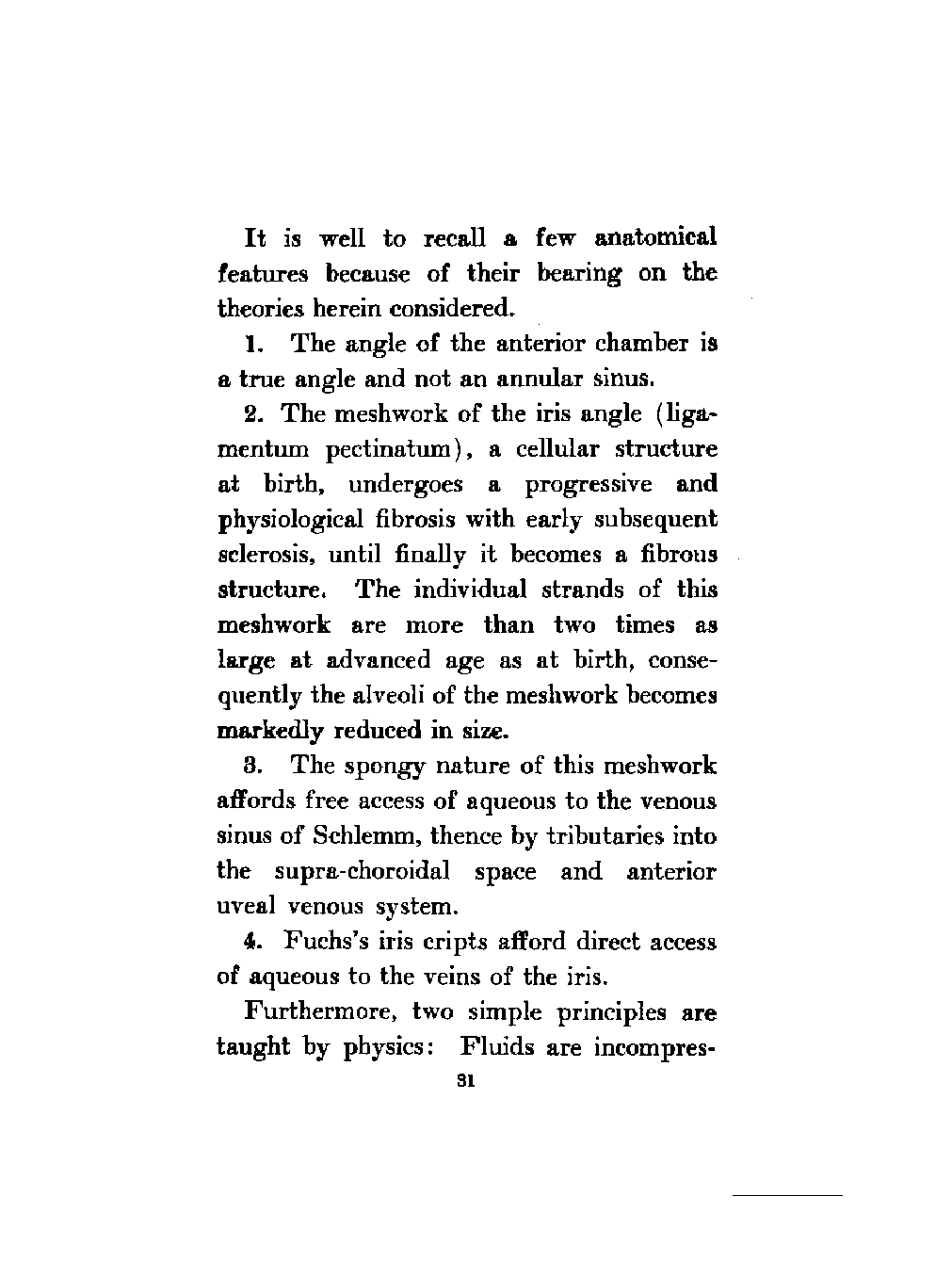 It is well to recall a few anatomical features because of their bearing on the theories herein considered.

1. The angle of the anterior chamber is a true angle and not an annular sinus.

2. The meshwork of the iris angle (ligamentum pectinatum), a cellular structure at birth, undergoes a progressive and physiological fibrosis with early subsequent sclerosis, until finally it becomes a fibrous structure. The individual strands of this meshwork are more than two times as large at advanced age as at birth, consequently the alveoli of the meshwork becomes markedly reduced in size.

3. The spongy nature of this meshwork affords free access of aqueous to the venous sinus of Schlemm, thence by tributaries into the supra-choroidal space and anterior uveal venous system.

4. Fuchs's iris cripts afford direct access of aqueous to the veins of the iris.

Furthermore, two simple principles are taught by physics: Fluids are incompres-

31